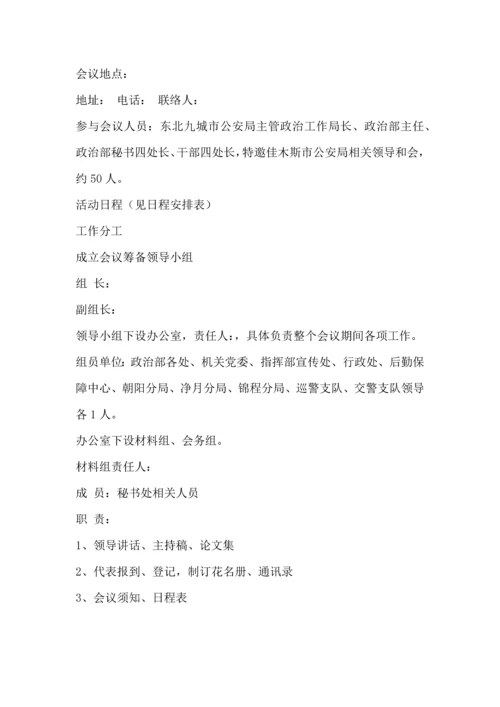 会议地点：

地址： 电话： 联络人：

参与会议人员：东北九城市公安局主管政治工作局长、政治部主任、政治部秘书四处长、干部四处长，特邀佳木斯市公安局相关领导和会，约 50 人。

活动日程（见日程安排表）

工作分工

成立会议筹备领导小组

组 长：

副组长：

领导小组下设办公室，责任人：，具体负责整个会议期间各项工作。

组员单位：政治部各处、机关党委、指挥部宣传处、行政处、后勤保障中心、朝阳分局、净月分局、锦程分局、巡警支队、交警支队领导各 1 人。

办公室下设材料组、会务组。

材料组责任人：

成 员：秘书处相关人员

职 责：

1、领导讲话、主持稿、论文集

2、代表报到、登记，制订花名册、通讯录

3、会议须知、日程表